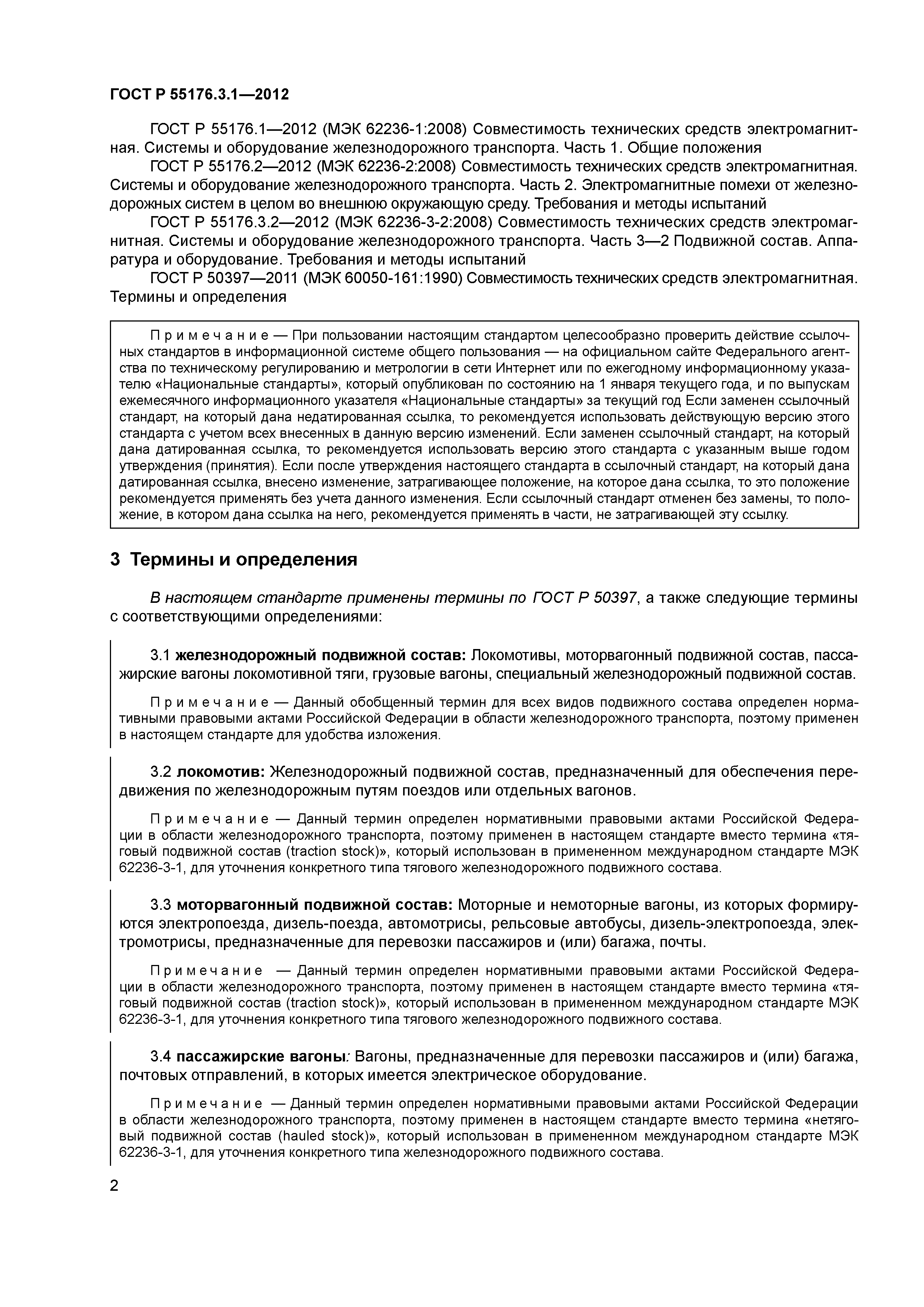 ГОСТ Р 55176.3.1—2012

ГОСТ Р 55176.1—2012 (МЭК 62236-1:2008) Совместимость технических средств электромагнитная. Системы и оборудование железнодорожного транспорта. Часть 1. Общие положения

ГОСТ Р 55176.2—2012 (МЭК 62236-2:2008) Совместимость технических средств электромагнитная. Системы и оборудование железнодорожного транспорта. Часть 2. Электромагнитные помехи от железнодорожных систем в целом во внешнюю окружающую среду. Требования и методы испытаний

ГОСТ Р 55176.3.2—2012 (МЭК 62236-3-2:2008) Совместимость технических средств электромагнитная. Системы и оборудование железнодорожного транспорта. Часть 3—2 Подвижной состав. Аппаратура и оборудование. Требования и методы испытаний

ГОСТ Р 50397—2011 (МЭК 60050-161:1990) Совместимость технических средств электромагнитная. Термины и определения

Примечание — При пользовании настоящим стандартом целесообразно проверить действие ссылочных стандартов в информационной системе общего пользования — на официальном сайте Федерального агентства по техническому регулированию и метрологии в сети Интернет или по ежегодному информационному указателю «Национальные стандарты», который опубликован по состоянию на 1 января текущего года, и по выпускам ежемесячного информационного указателя «Национальные стандарты» за текущий год Если заменен ссылочный стандарт, на который дана недатированная ссылка, то рекомендуется использовать действующую версию этого стандарта с учетом всех внесенных в данную версию изменений. Если заменен ссылочный стандарт, на который дана датированная ссылка, то рекомендуется использовать версию этого стандарта с указанным выше годом утверждения (принятия). Если после утверждения настоящего стандарта в ссылочный стандарт, на который дана датированная ссылка, внесено изменение, затрагивающее положение, на которое дана ссылка, то это положение рекомендуется применять без учета данного изменения. Если ссылочный стандарт отменен без замены, то положение, в котором дана ссылка на него, рекомендуется применять в части, не затрагивающей эту ссылку.

3 Термины и определения

В настоящем стандарте применены термины по ГОСТ Р 50397, а также следующие термины с соответствующими определениями:

3.1 железнодорожный подвижной состав: Локомотивы, моторвагонный подвижной состав, пассажирские вагоны локомотивной тяги, грузовые вагоны, специальный железнодорожный подвижной состав.

Примечание — Данный обобщенный термин для всех видов подвижного состава определен нормативными правовыми актами Российской Федерации в области железнодорожного транспорта, поэтому применен в настоящем стандарте для удобства изложения.

3.2 локомотив: Железнодорожный подвижной состав, предназначенный для обеспечения передвижения по железнодорожным путям поездов или отдельных вагонов.

Примечание — Данный термин определен нормативными правовыми актами Российской Федерации в области железнодорожного транспорта, поэтому применен в настоящем стандарте вместо термина «тяговый подвижной состав (traction stock)», который использован в примененном международном стандарте МЭК 62236-3-1, для уточнения конкретного типа тягового железнодорожного подвижного состава.

3.3 моторвагонный подвижной состав: Моторные и немоторные вагоны, из которых формируются электропоезда, дизель-поезда, автомотрисы, рельсовые автобусы, дизель-электропоезда, электромотрисы, предназначенные для перевозки пассажиров и (или) багажа, почты.

Примечание — Данный термин определен нормативными правовыми актами Российской Федерации в области железнодорожного транспорта, поэтому применен в настоящем стандарте вместо термина «тяговый подвижной состав (traction stock)», который использован в примененном международном стандарте МЭК 62236-3-1, для уточнения конкретного типа тягового железнодорожного подвижного состава.

3.4 пассажирские вагоны: Вагоны, предназначенные для перевозки пассажиров и (или) багажа, почтовых отправлений, в которых имеется электрическое оборудование.

Примечание — Данный термин определен нормативными правовыми актами Российской Федерации в области железнодорожного транспорта, поэтому применен в настоящем стандарте вместо термина «нетяговый подвижной состав (hauled stock)», который использован в примененном международном стандарте МЭК 62236-3-1, для уточнения конкретного типа железнодорожного подвижного состава.

2